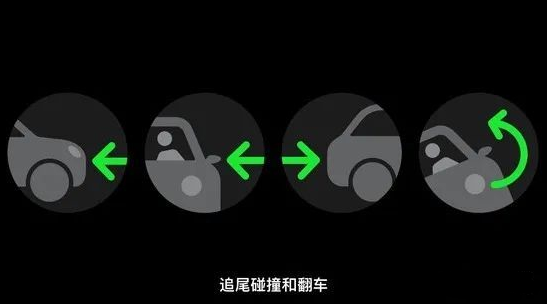 追尾碰撞和翻车